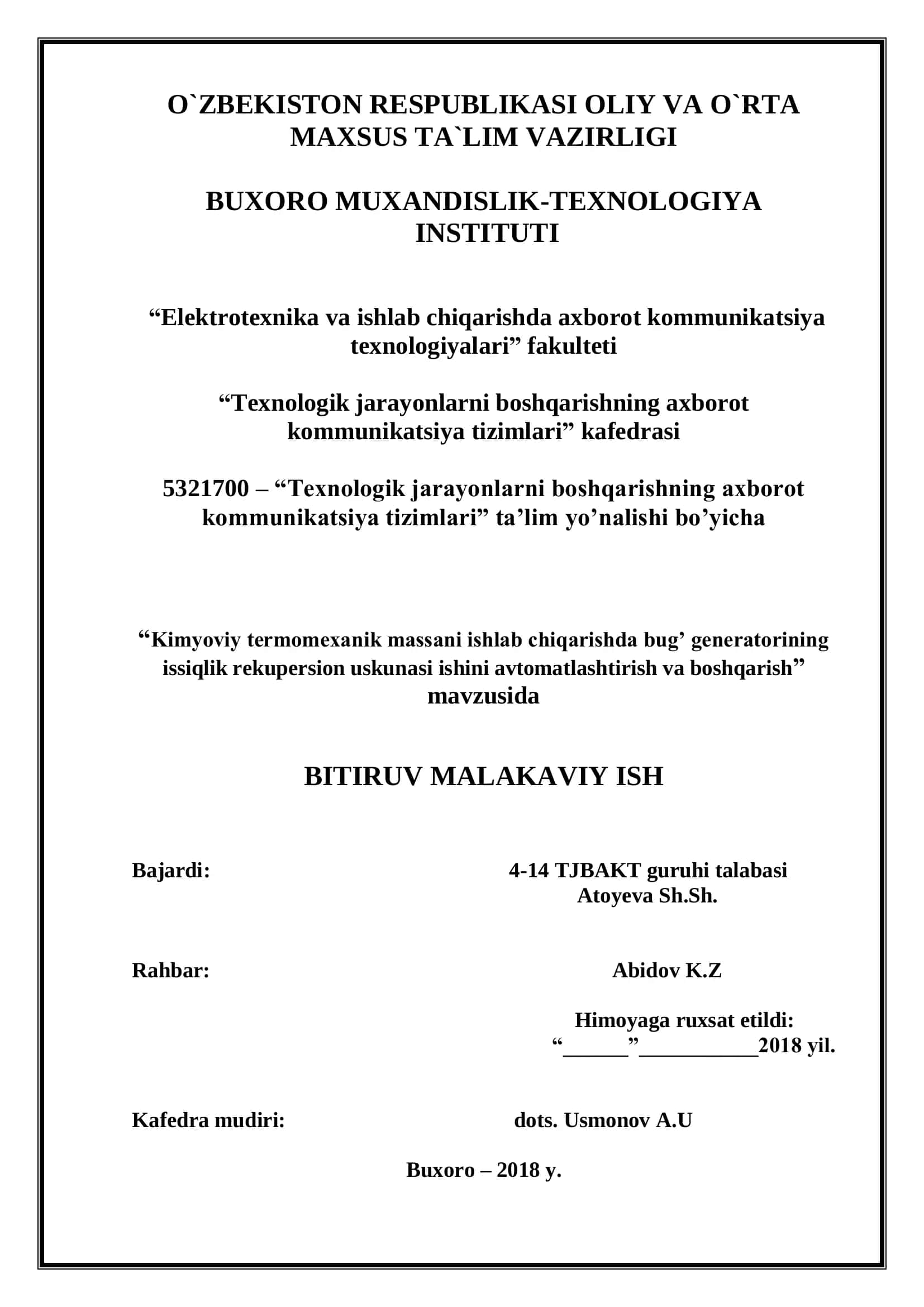 O`ZBEKISTON RESPUBLIKASI OLIY VA O`RTA MAXSUS TA`LIM VAZIRLIGI

BUXORO MUXANDISLIK-TEXNOLOGIYA INSTITUTI

“Elektrotexnika va ishlab chiqarishda axborot kommunikatsiya texnologiyalari” fakulteti

“Texnologik jarayonlarni boshqarishning axborot kommunikatsiya tizimlari” kafedrasi

5321700 – “Texnologik jarayonlarni boshqarishning axborot kommunikatsiya tizimlari” ta’lim yo’nalishi bo’yicha

“Kimyoviy termomexanik massani ishlab chiqarishda bug’ generatorining issiqlik rekupersion uskunasi ishini avtomatlashtirish va boshqarish” mavzusida

BITIRUV MALAKAVIY ISH

Bajardi: 4-14 TJBAKT guruhi talabasi Atoyeva Sh.Sh.

Rahbar: Abidov K.Z

Himoyaga ruxsat etildi:
“______”___________2018 yil.

Kafedra mudiri: dots. Usmonov A.U

Buxoro – 2018 y.